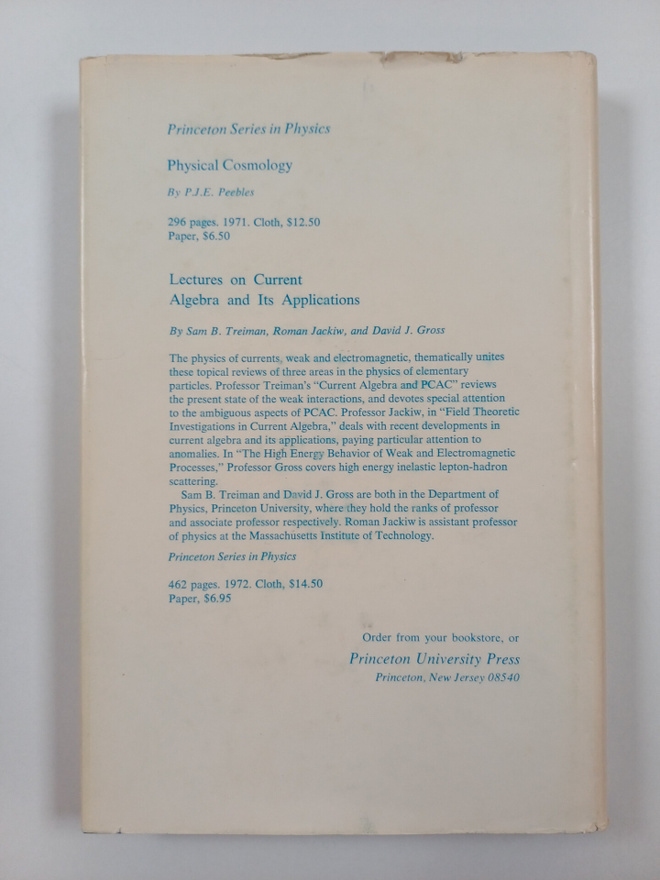 Princeton Series in Physics

Physical Cosmology

By P.J.E. Peebles

296 pages. 1971. Cloth, $12.50
Paper, $6.50

Lectures on Current
Algebra and Its Applications

By Sam B. Treiman, Roman Jackiw, and David J. Gross

The physics of currents, weak and electromagnetic, thematically unites these topical reviews of three areas in the physics of elementary particles. Professor Treiman's "Current Algebra and PCAC" reviews the present state of the weak interactions, and devotes special attention to the ambiguous aspects of PCAC. Professor Jackiw, in "Field Theoretic Investigations in Current Algebra," deals with recent developments in current algebra and its applications, paying particular attention to anomalies. In "The High Energy Behavior of Weak and Electromagnetic Processes," Professor Gross covers high energy inelastic lepton-hadron scattering.

Sam B. Treiman and David J. Gross are both in the Department of Physics, Princeton University, where they hold the ranks of professor and associate professor respectively. Roman Jackiw is assistant professor of physics at the Massachusetts Institute of Technology.

Princeton Series in Physics

462 pages. 1972. Cloth, $14.50
Paper, $6.95

Order from your bookstore, or
Princeton University Press
Princeton, New Jersey 08540